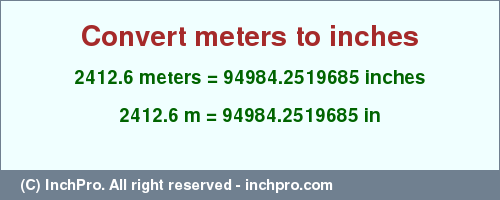 Convert meters to inches

2412.6 meters = 94984.2519685 inches

2412.6 m = 94984.2519685 in

(C) InchPro. All right reserved - inchpro.com